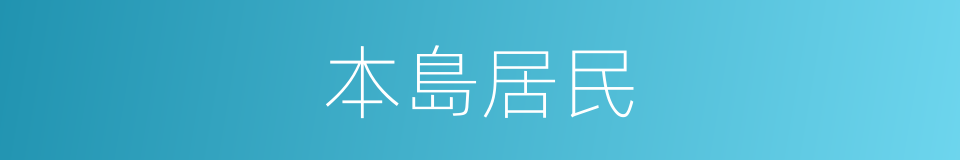 本島居民